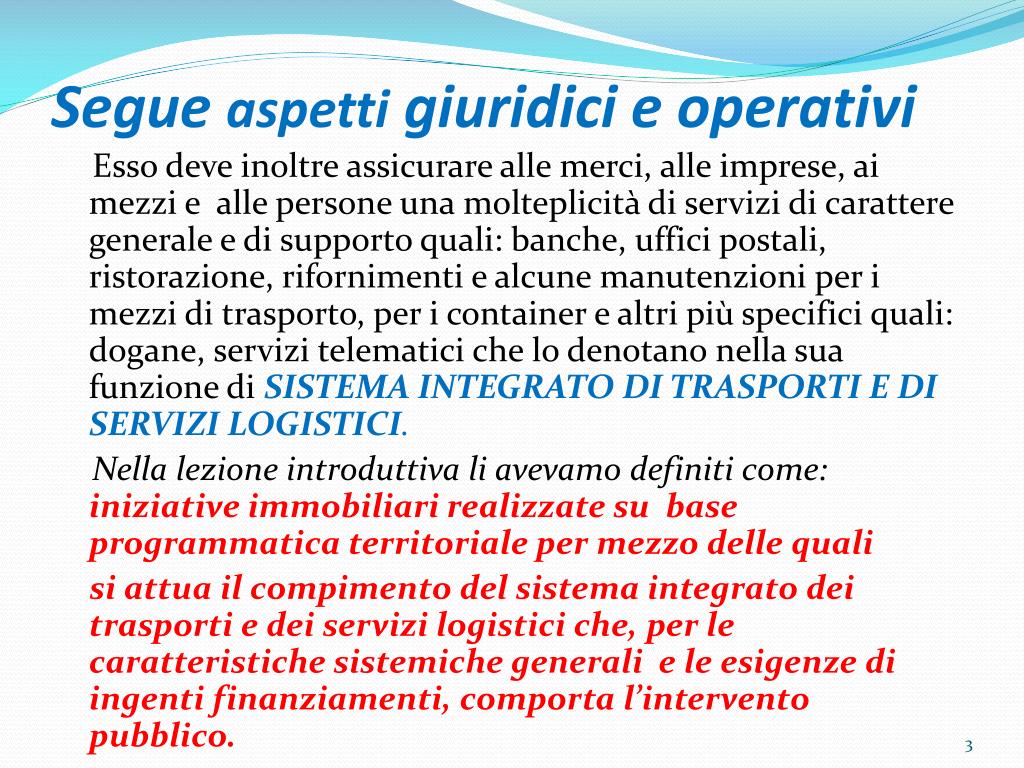 Segue aspetti giuridici e operativi

Esso deve inoltre assicurare alle merci, alle imprese, ai mezzi e alle persone una molteplicità di servizi di carattere generale e di supporto quali: banche, uffici postali, ristorazione, rifornimenti e alcune manutenzioni per i mezzi di trasporto, per i container e altri più specifici quali: dogane, servizi telematici che lo denotano nella sua funzione di SISTEMA INTEGRATO DI TRASPORTI E DI SERVIZI LOGISTICI.

Nella lezione introduttiva li avevamo definiti come: iniziative immobiliari realizzate su base programmatica territoriale per mezzo delle quali

si attua il compimento del sistema integrato dei trasporti e dei servizi logistici che, per le caratteristiche sistemiche generali e le esigenze di ingenti finanziamenti, comporta l'intervento pubblico.

3